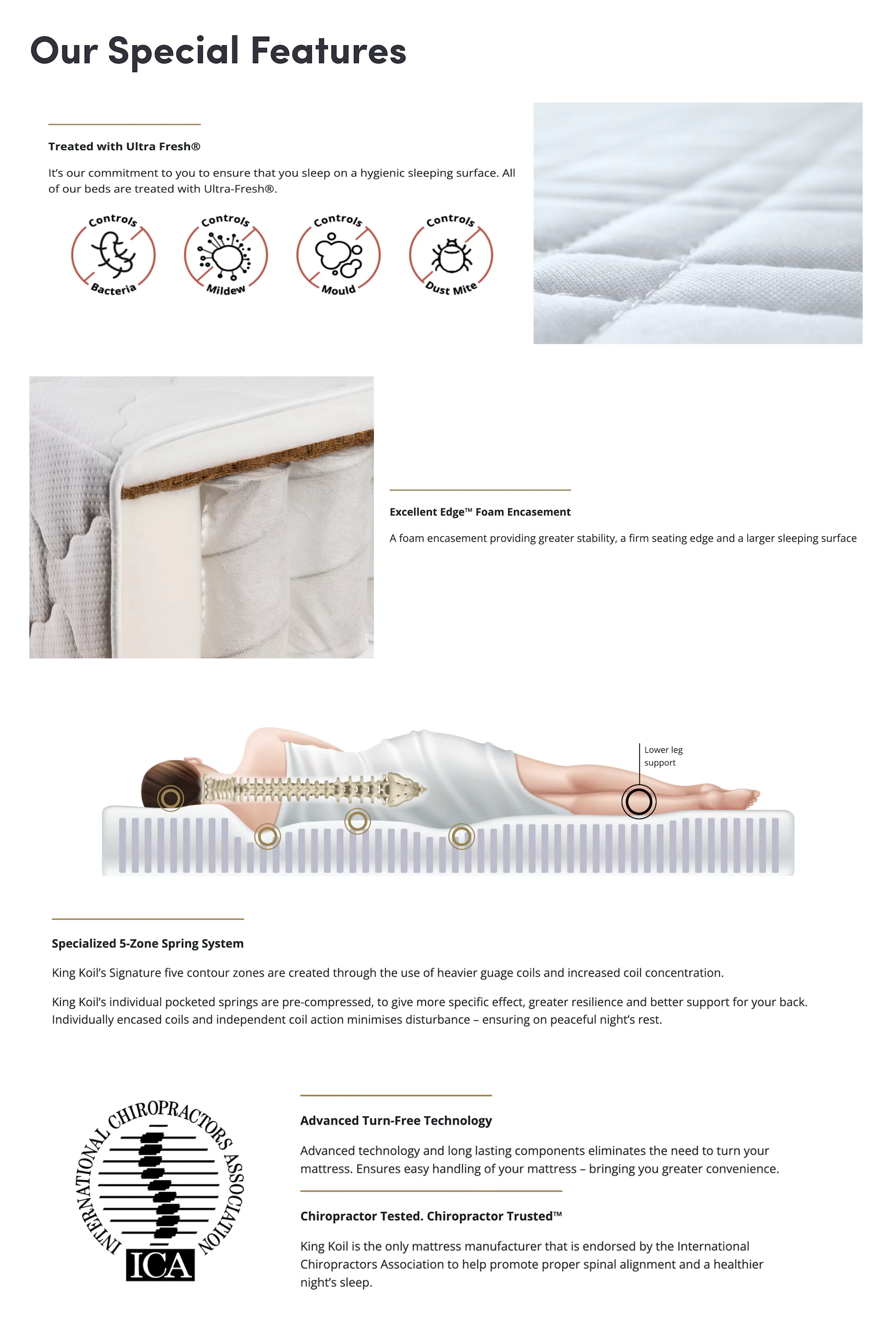 Our Special Features

Treated with Ultra Fresh®

It's our commitment to you to ensure that you sleep on a hygienic sleeping surface. All of our beds are treated with Ultra-Fresh®.

Controls Bacteria

Controls Mildew

Controls Mould

Controls Dust Mite

Excellent Edge™ Foam Encasement

A foam encasement providing greater stability, a firm seating edge and a larger sleeping surface

Lower leg support

Specialized 5-Zone Spring System

King Koil's Signature five contour zones are created through the use of heavier guage coils and increased coil concentration.

King Koil's individual pocketed springs are pre-compressed, to give more specific effect, greater resilience and better support for your back. Individually encased coils and independent coil action minimises disturbance – ensuring on peaceful night's rest.

INTERNATIONAL CHIROPRACTORS ASSOCIATION

ICA

Advanced Turn-Free Technology

Advanced technology and long lasting components eliminates the need to turn your mattress. Ensures easy handling of your mattress – bringing you greater convenience.

Chiropractor Tested. Chiropractor Trusted™

King Koil is the only mattress manufacturer that is endorsed by the International Chiropractors Association to help promote proper spinal alignment and a healthier night's sleep.